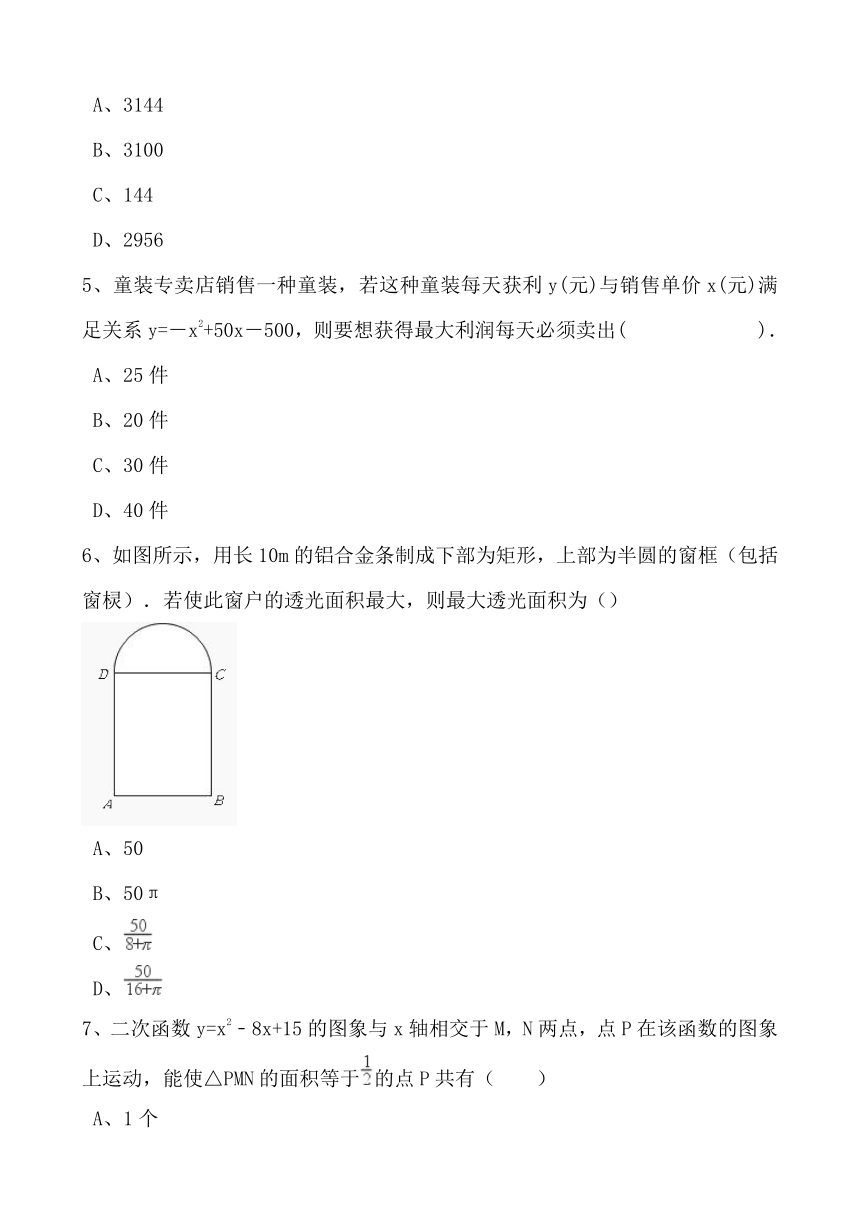 A、3144

B、3100

C、144

D、2956

5、童装专卖店销售一种童装，若这种童装每天获利 y(元)与销售单价 x(元)满足关系 $y=-x^2+50x-500$，则要想获得最大利润每天必须卖出(　　　　　　).

A、25 件

B、20 件

C、30 件

D、40 件

6、如图所示，用长 10m 的铝合金条制成下部为矩形，上部为半圆的窗框（包括窗棂）．若使此窗户的透光面积最大，则最大透光面积为（）

D C A B

A、50

B、50π

C、$\frac{50}{8+\pi}$

D、$\frac{50}{16+\pi}$

7、二次函数 $y=x^2-8x+15$ 的图象与 x 轴相交于 M，N 两点，点 P 在该函数的图象上运动，能使△PMN 的面积等于$\frac{1}{2}$的点 P 共有（　　）

A、1 个